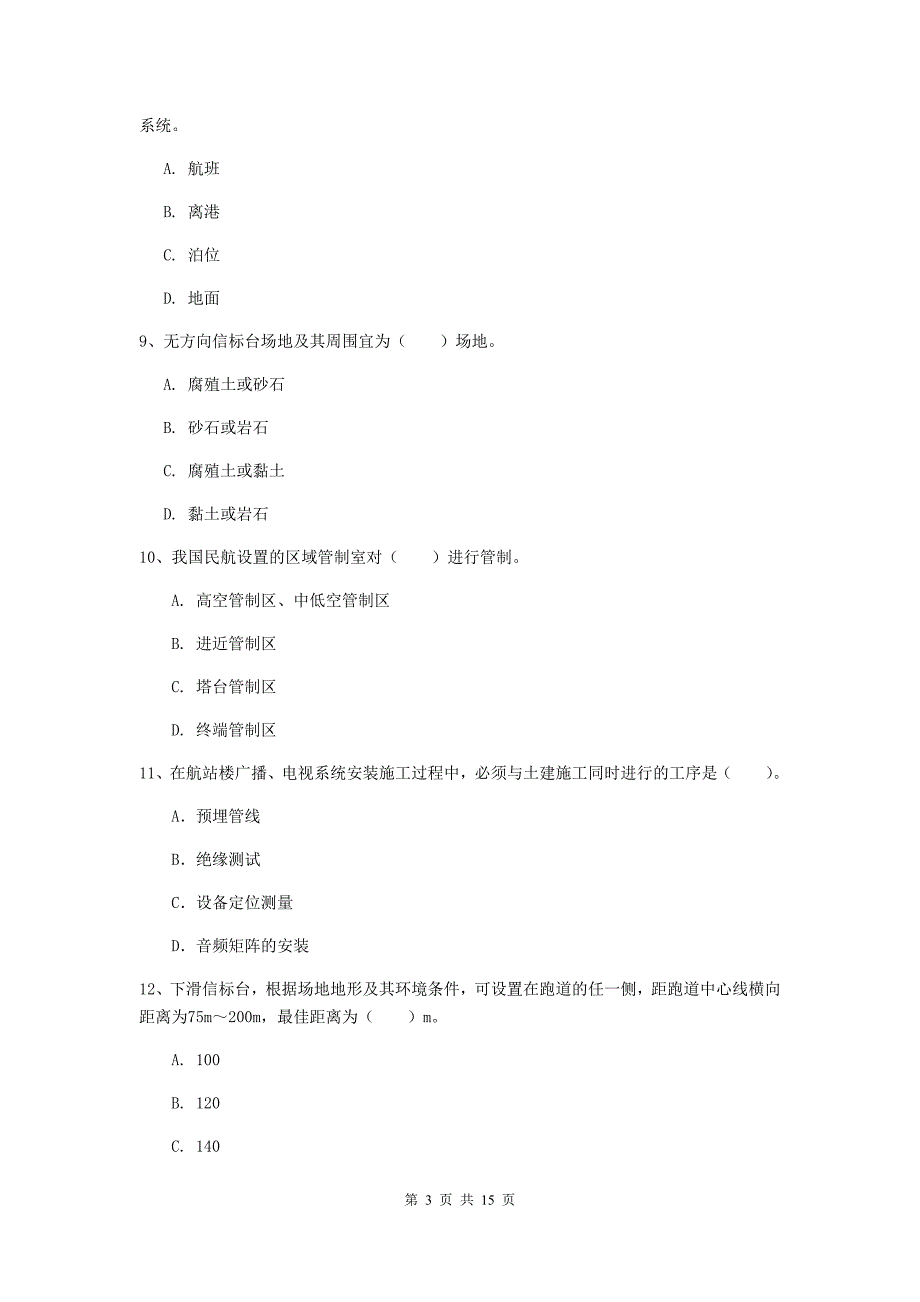 系统。

A. 航班

B. 离港

C. 泊位

D. 地面

9、无方向信标台场地及其周围宜为（　　）场地。

A. 腐殖土或砂石

B. 砂石或岩石

C. 腐殖土或黏土

D. 黏土或岩石

10、我国民航设置的区域管制室对（　　）进行管制。

A. 高空管制区、中低空管制区

B. 进近管制区

C. 塔台管制区

D. 终端管制区

11、在航站楼广播、电视系统安装施工过程中，必须与土建施工同时进行的工序是（　　）。

A. 预埋管线

B. 绝缘测试

C. 设备定位测量

D. 音频矩阵的安装

12、下滑信标台，根据场地地形及其环境条件，可设置在跑道的任一侧，距跑道中心线横向距离为75m～200m，最佳距离为（　　）m。

A. 100

B. 120

C. 140

第 3 页 共 15 页